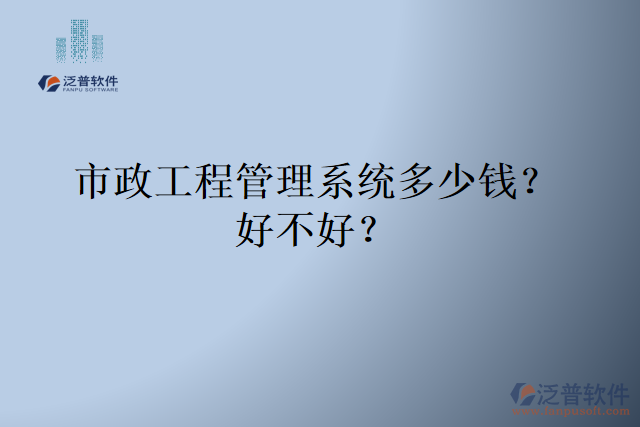 泛普软件
FANPU SOFTWARE

市政工程管理系统多少钱？好不好？

泛普软件
www.fanpusoft.com